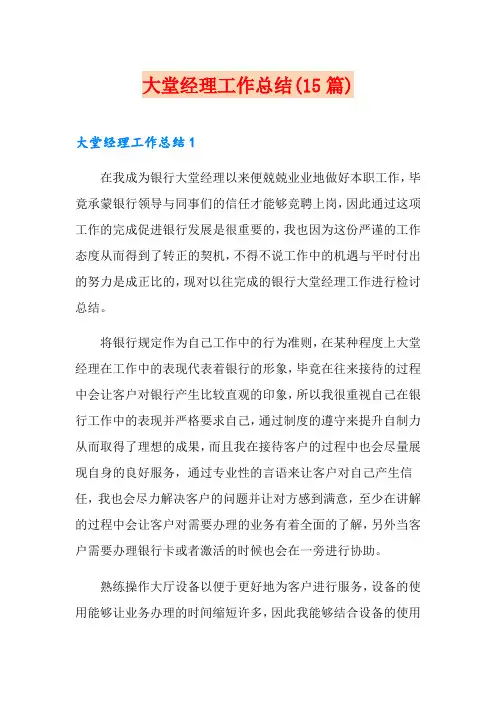 大堂经理工作总结(15篇)

大堂经理工作总结1

在我成为银行大堂经理以来便兢兢业业地做好本职工作，毕竟承蒙银行领导与同事们的信任才能够竞聘上岗，因此通过这项工作的完成促进银行发展是很重要的，我也因为这份严谨的工作态度从而得到了转正的契机，不得不说工作中的机遇与平时付出的努力是成正比的，现对以往完成的银行大堂经理工作进行检讨总结。

将银行规定作为自己工作中的行为准则，在某种程度上大堂经理在工作中的表现代表着银行的形象，毕竟在往来接待的过程中会让客户对银行产生比较直观的印象，所以我很重视自己在银行工作中的表现并严格要求自己，通过制度的遵守来提升自制力从而取得了理想的成果，而且我在接待客户的过程中也会尽量展现自身的良好服务，通过专业性的言语来让客户对自己产生信任，我也会尽力解决客户的问题并让对方感到满意，至少在讲解的过程中会让客户对需要办理的业务有着全面的了解，另外当客户需要办理银行卡或者激活的时候也会在一旁进行协助。

熟练操作大厅设备以便于更好地为客户进行服务，设备的使用能够让业务办理的时间缩短许多，因此我能够结合设备的使用